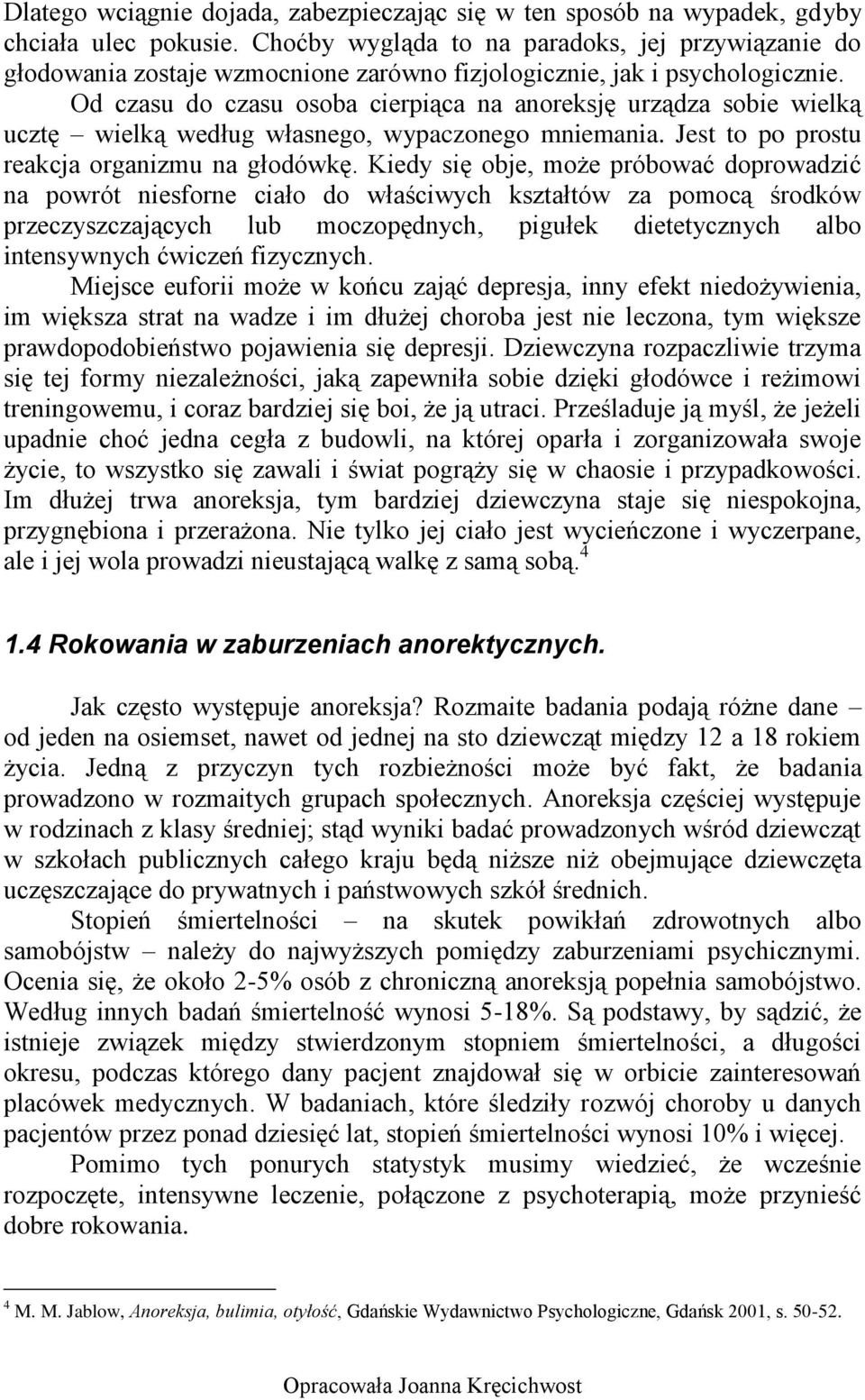 Dlatego wciągnie dojada, zabezpieczając się w ten sposób na wypadek, gdyby chciała ulec pokusie. Choćby wygląda to na paradoks, jej przywiązanie do głodowania zostaje wzmocnione zarówno fizjologicznie, jak i psychologicznie.

Od czasu do czasu osoba cierpiąca na anoreksję urządza sobie wielką ucztę – wielką według własnego, wypaczonego mniemania. Jest to po prostu reakcja organizmu na głodówkę. Kiedy się obje, może próbować doprowadzić na powrót niesforne ciało do właściwych kształtów za pomocą środków przeczyszczających lub moczopędnych, pigułek dietetycznych albo intensywnych ćwiczeń fizycznych.

Miejsce euforii może w końcu zająć depresja, inny efekt niedożywienia, im większa strat na wadze i im dłużej choroba jest nie leczona, tym większe prawdopodobieństwo pojawienia się depresji. Dziewczyna rozpaczliwie trzyma się tej formy niezależności, jaką zapewniła sobie dzięki głodówce i reżimowi treningowemu, i coraz bardziej się boi, że ją utraci. Prześladuje ją myśl, że jeżeli upadnie choć jedna cegła z budowli, na której oparła i zorganizowała swoje życie, to wszystko się zawali i świat pogrąży się w chaosie i przypadkowości. Im dłużej trwa anoreksja, tym bardziej dziewczyna staje się niespokojna, przygnębiona i przerażona. Nie tylko jej ciało jest wycieńczone i wyczerpane, ale i jej wola prowadzi nieustającą walkę z samą sobą.$^4$

1.4 Rokowania w zaburzeniach anorektycznych.

Jak często występuje anoreksja? Rozmaite badania podają różne dane – od jeden na osiemset, nawet od jednej na sto dziewcząt między 12 a 18 rokiem życia. Jedną z przyczyn tych rozbieżności może być fakt, że badania prowadzono w rozmaitych grupach społecznych. Anoreksja częściej występuje w rodzinach z klasy średniej; stąd wyniki badać prowadzonych wśród dziewcząt w szkołach publicznych całego kraju będą niższe niż obejmujące dziewczęta uczęszczające do prywatnych i państwowych szkół średnich.

Stopień śmiertelności – na skutek powikłań zdrowotnych albo samobójstw – należy do najwyższych pomiędzy zaburzeniami psychicznymi. Ocenia się, że około 2-5% osób z chroniczną anoreksją popełnia samobójstwo. Według innych badań śmiertelność wynosi 5-18%. Są podstawy, by sądzić, że istnieje związek między stwierdzonym stopniem śmiertelności, a długości okresu, podczas którego dany pacjent znajdował się w orbicie zainteresowań placówek medycznych. W badaniach, które śledziły rozwój choroby u danych pacjentów przez ponad dziesięć lat, stopień śmiertelności wynosi 10% i więcej.

Pomimo tych ponurych statystyk musimy wiedzieć, że wcześnie rozpoczęte, intensywne leczenie, połączone z psychoterapią, może przynieść dobre rokowania.

$^4$ M. M. Jablow, Anoreksja, bulimia, otyłość, Gdańskie Wydawnictwo Psychologiczne, Gdańsk 2001, s. 50-52.

Opracowała Joanna Kręcichwost